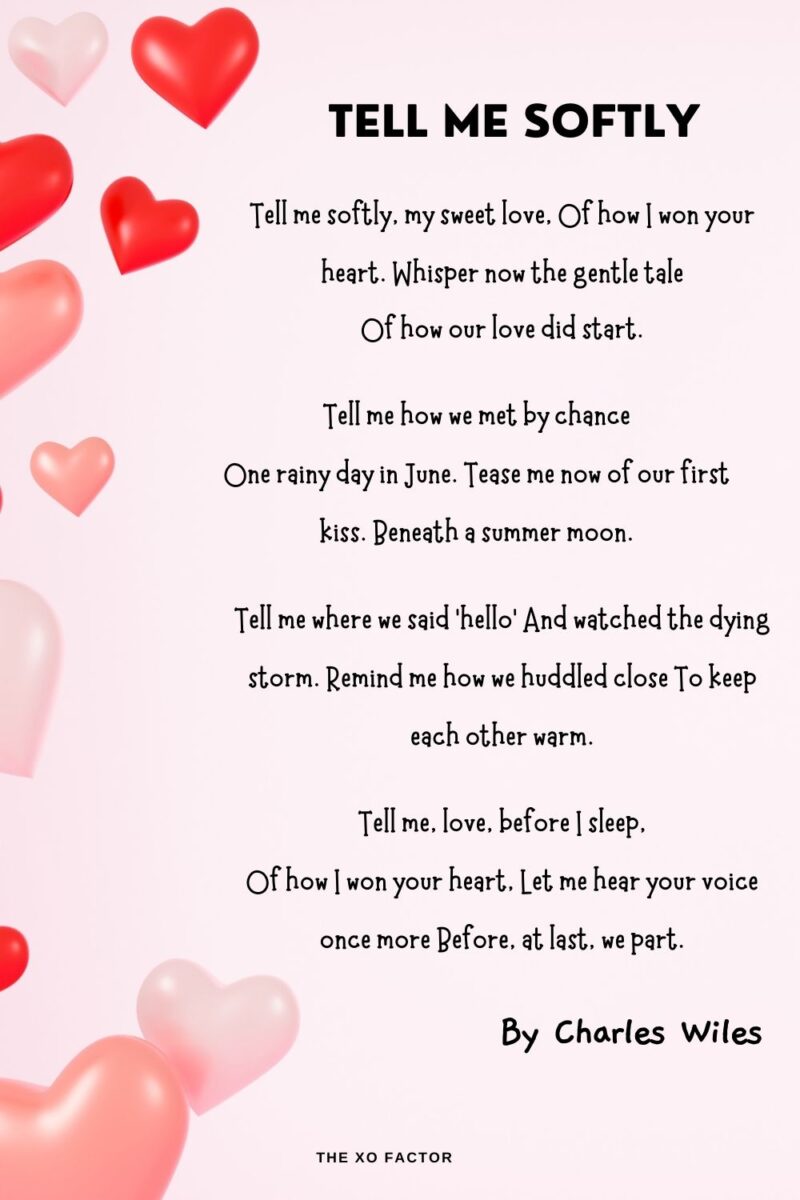 TELL ME SOFTLY

Tell me softly, my sweet love, Of how I won your heart. Whisper now the gentle tale Of how our love did start.

Tell me how we met by chance One rainy day in June. Tease me now of our first kiss. Beneath a summer moon.

Tell me where we said 'hello' And watched the dying storm. Remind me how we huddled close To keep each other warm.

Tell me, love, before I sleep, Of how I won your heart, Let me hear your voice once more Before, at last, we part.

By Charles Wiles

THE XO FACTOR